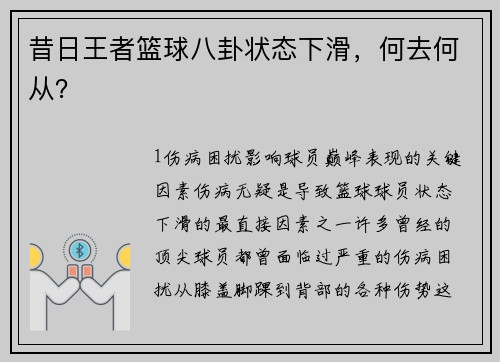 昔日王者篮球八卦状态下滑，何去何从？

1伤病困扰影响球员巅峰表现的关键因素伤病无疑是导致篮球球员状态下滑的最直接因素之一许多曾经的顶尖球员都曾面临过严重的伤病困扰从膝盖脚踝到背部的各种伤势这